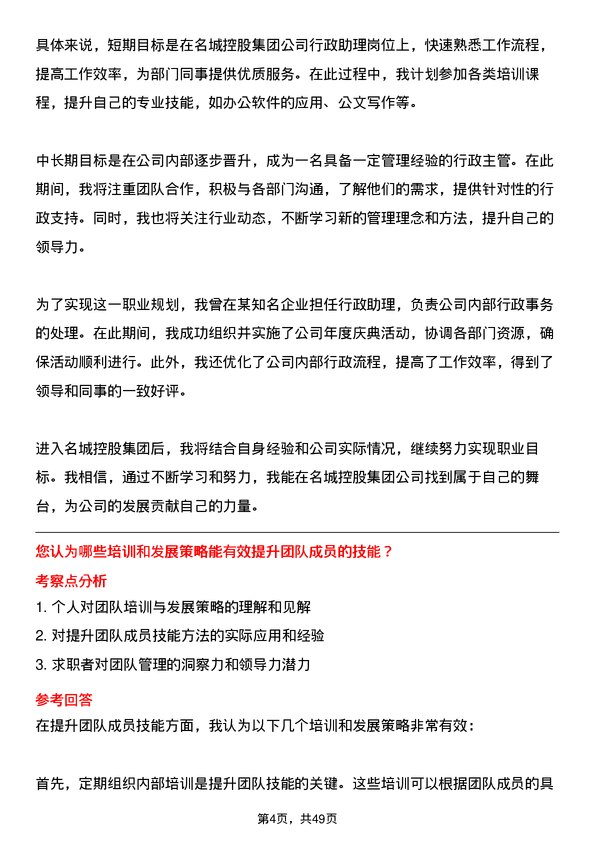 具体来说，短期目标是在名城控股集团公司行政助理岗位上，快速熟悉工作流程，提高工作效率，为部门同事提供优质服务。在此过程中，我计划参加各类培训课程，提升自己的专业技能，如办公软件的应用、公文写作等。

中长期目标是在公司内部逐步晋升，成为一名具备一定管理经验的行政主管。在此期间，我将注重团队合作，积极与各部门沟通，了解他们的需求，提供针对性的行政支持。同时，我也将关注行业动态，不断学习新的管理理念和方法，提升自己的领导力。

为了实现这一职业规划，我曾在某知名企业担任行政助理，负责公司内部行政事务的处理。在此期间，我成功组织并实施了公司年度庆典活动，协调各部门资源，确保活动顺利进行。此外，我还优化了公司内部行政流程，提高了工作效率，得到了领导和同事的一致好评。

进入名城控股集团后，我将结合自身经验和公司实际情况，继续努力实现职业目标。我相信，通过不断学习和努力，我能在名城控股集团公司找到属于自己的舞台，为公司的发展贡献自己的力量。

您认为哪些培训和发展策略能有效提升团队成员的技能？

考察点分析

1. 个人对团队培训与发展策略的理解和见解
2. 对提升团队成员技能方法的实际应用和经验
3. 求职者对团队管理的洞察力和领导力潜力

参考回答

在提升团队成员技能方面，我认为以下几个培训和发展策略非常有效：

首先，定期组织内部培训是提升团队技能的关键。这些培训可以根据团队成员的具

第4页，共49页